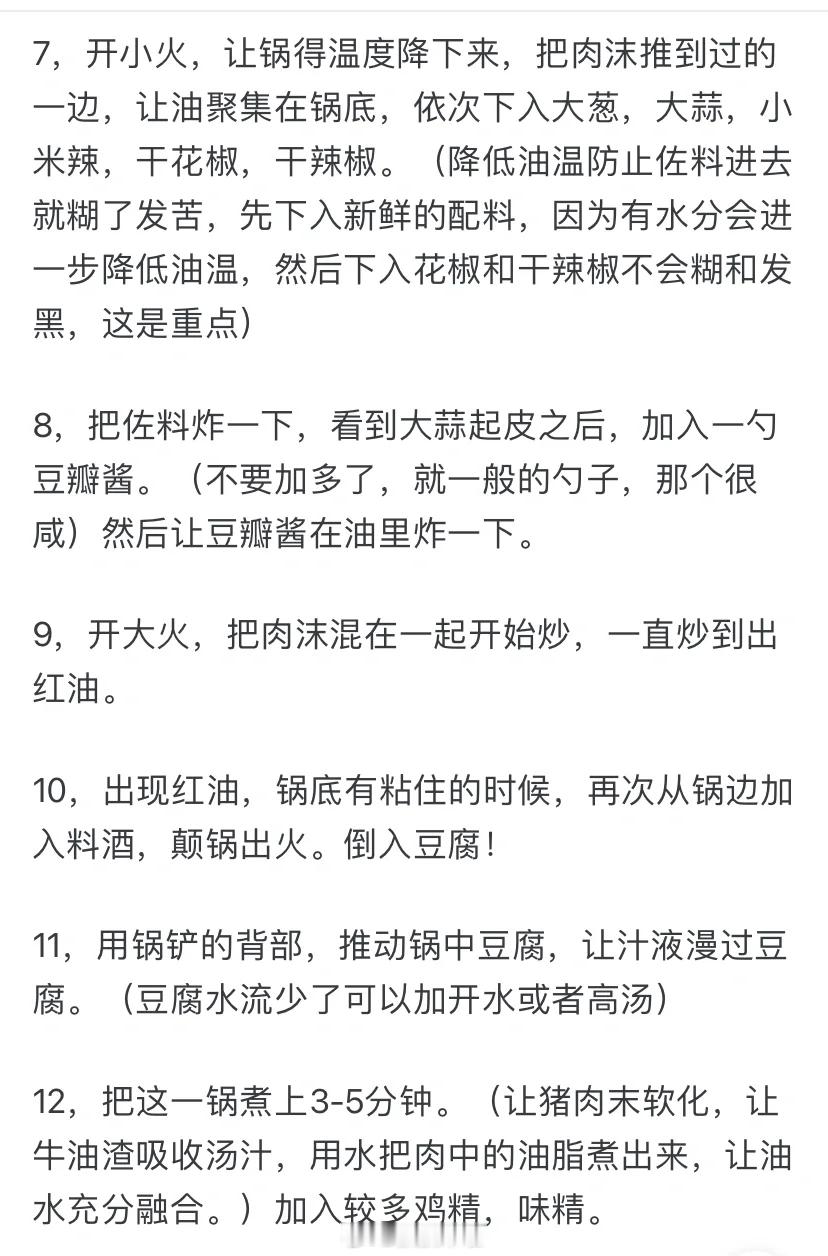 7，开小火，让锅得温度降下来，把肉沫推到过的一边，让油聚集在锅底，依次下入大葱，大蒜，小米辣，干花椒，干辣椒。（降低油温防止佐料进去就糊了发苦，先下入新鲜的配料，因为有水分会进一步降低油温，然后下入花椒和干辣椒不会糊和发黑，这是重点）

8，把佐料炸一下，看到大蒜起皮之后，加入一勺豆瓣酱。（不要加多了，就一般的勺子，那个很咸）然后让豆瓣酱在油里炸一下。

9，开大火，把肉沫混在一起开始炒，一直炒到出红油。

10，出现红油，锅底有粘住的时候，再次从锅边加入料酒，颠锅出火。倒入豆腐！

11，用锅铲的背部，推动锅中豆腐，让汁液漫过豆腐。（豆腐水流少了可以加开水或者高汤）

12，把这一锅煮上3-5分钟。（让猪肉末软化，让牛油渣吸收汤汁，用水把肉中的油脂煮出来，让油水充分融合。）加入较多鸡精，味精。